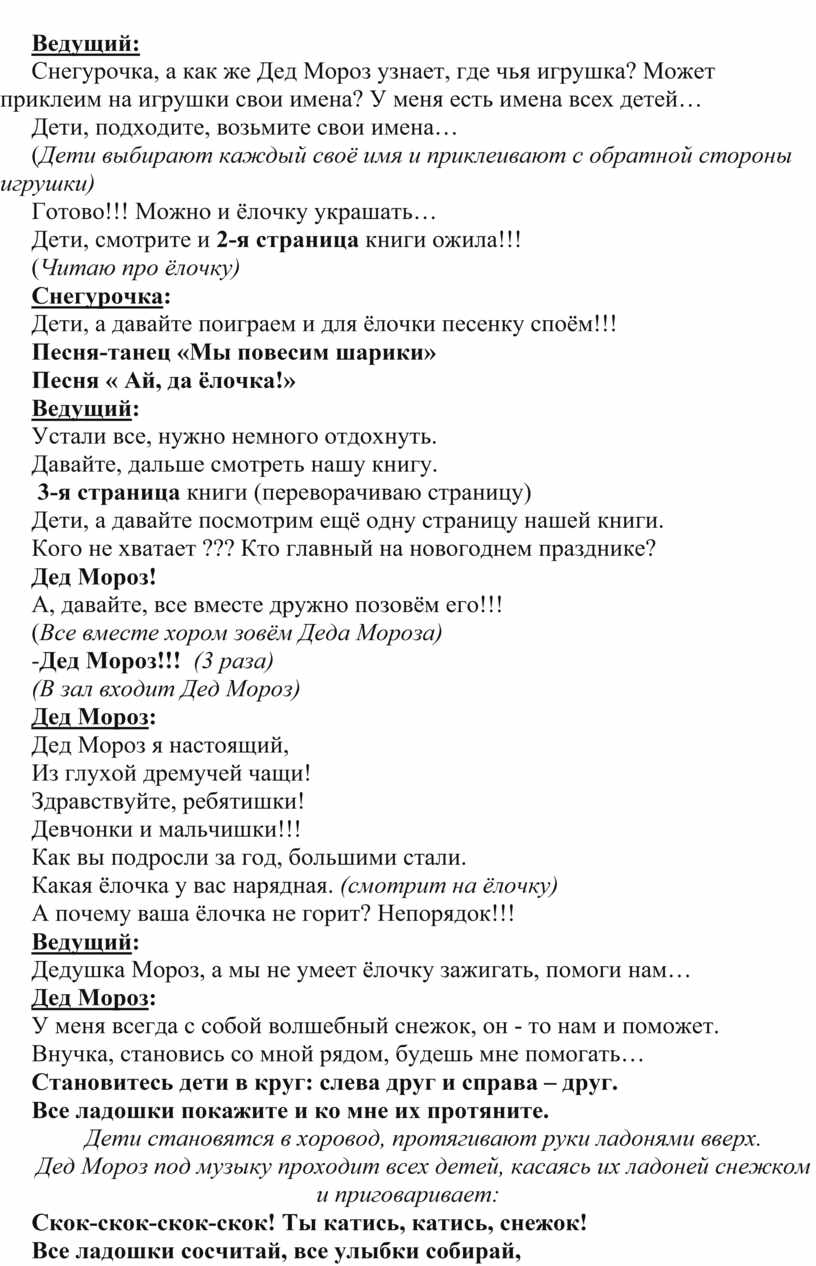 Ведущий:
Снегурочка, а как же Дед Мороз узнает, где чья игрушка? Может приклеим на игрушки свои имена? У меня есть имена всех детей…
Дети, подходите, возьмите свои имена…
(Дети выбирают каждый своё имя и приклеивают с обратной стороны игрушки)
Готово!!! Можно и ёлочку украшать…
Дети, смотрите и 2-я страница книги ожила!!!
(Читаю про ёлочку)
Снегурочка:
Дети, а давайте поиграем и для ёлочки песенку споём!!!
Песня-танец «Мы повесим шарики»
Песня « Ай, да ёлочка!»
Ведущий:
Устали все, нужно немного отдохнуть.
Давайте, дальше смотреть нашу книгу.
3-я страница книги (переворачиваю страницу)
Дети, а давайте посмотрим ещё одну страницу нашей книги.
Кого не хватает ??? Кто главный на новогоднем празднике?
Дед Мороз!
А, давайте, все вместе дружно позовём его!!!
(Все вместе хором зовём Деда Мороза)
-Дед Мороз!!! (3 раза)
(В зал входит Дед Мороз)
Дед Мороз:
Дед Мороз я настоящий,
Из глухой дремучей чащи!
Здравствуйте, ребятишки!
Девчонки и мальчишки!!!
Как вы подросли за год, большими стали.
Какая ёлочка у вас нарядная. (смотрит на ёлочку)
А почему ваша ёлочка не горит? Непорядок!!!
Ведущий:
Дедушка Мороз, а мы не умеет ёлочку зажигать, помоги нам…
Дед Мороз:
У меня всегда с собой волшебный снежок, он - то нам и поможет.
Внучка, становись со мной рядом, будешь мне помогать…
Становитесь дети в круг: слева друг и справа – друг.
Все ладошки покажите и ко мне их протяните.
Дети становятся в хоровод, протягивают руки ладонями вверх.
Дед Мороз под музыку проходит всех детей, касаясь их ладоней снежком и приговаривает:
Скок-скок-скок-скок! Ты катись, катись, снежок!
Все ладошки сосчитай, все улыбки собирай,